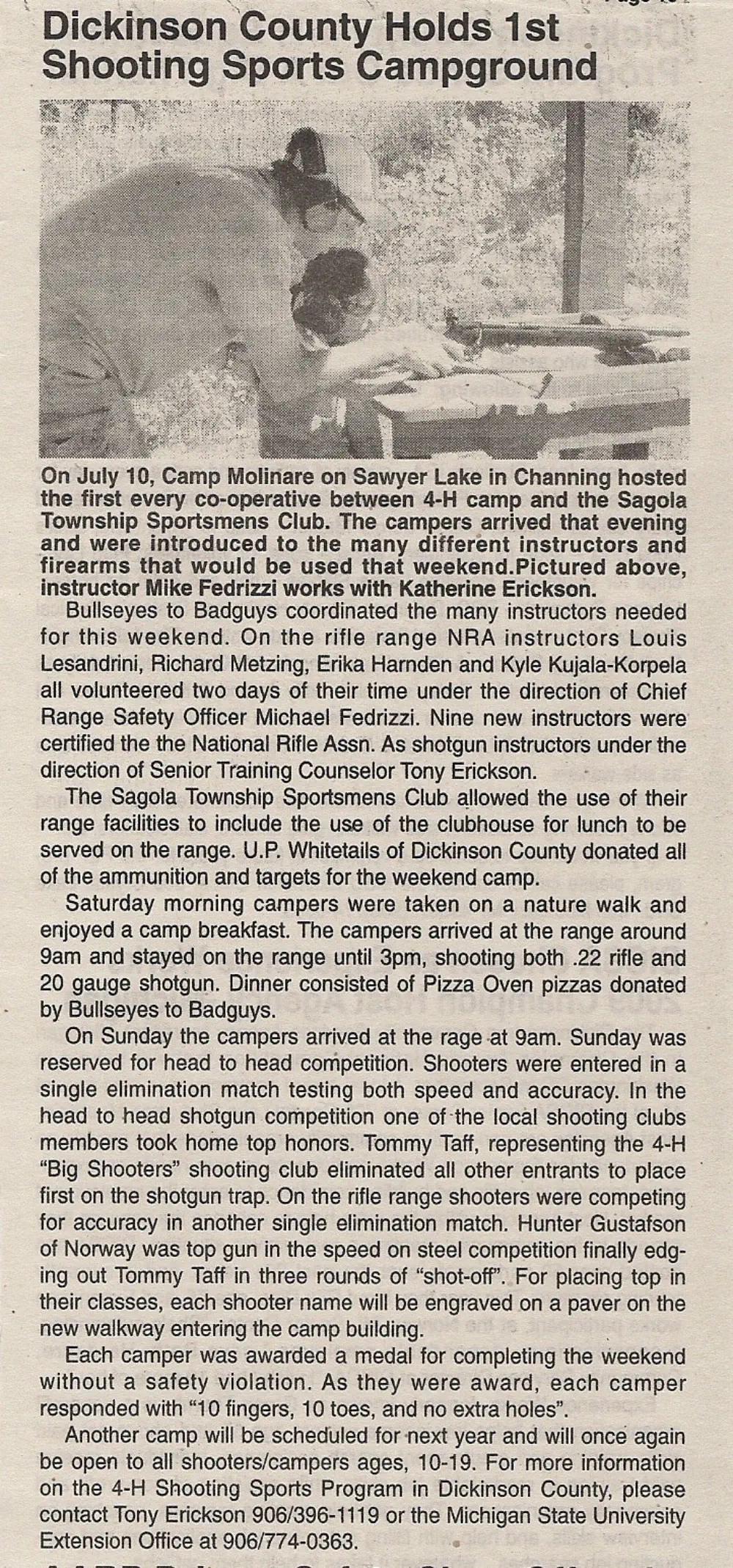 Dickinson County Holds 1st Shooting Sports Campground

On July 10, Camp Molinare on Sawyer Lake in Channing hosted the first every co-operative between 4-H camp and the Sagola Township Sportsmens Club. The campers arrived that evening and were introduced to the many different instructors and firearms that would be used that weekend.Pictured above, instructor Mike Fedrizzi works with Katherine Erickson.

Bullseyes to Badguys coordinated the many instructors needed for this weekend. On the rifle range NRA instructors Louis Lesandrini, Richard Metzing, Erika Harnden and Kyle Kujala-Korpela all volunteered two days of their time under the direction of Chief Range Safety Officer Michael Fedrizzi. Nine new instructors were certified the the National Rifle Assn. As shotgun instructors under the direction of Senior Training Counselor Tony Erickson.

The Sagola Township Sportsmens Club allowed the use of their range facilities to include the use of the clubhouse for lunch to be served on the range. U.P. Whitetails of Dickinson County donated all of the ammunition and targets for the weekend camp.

Saturday morning campers were taken on a nature walk and enjoyed a camp breakfast. The campers arrived at the range around 9am and stayed on the range until 3pm, shooting both .22 rifle and 20 gauge shotgun. Dinner consisted of Pizza Oven pizzas donated by Bullseyes to Badguys.

On Sunday the campers arrived at the rage at 9am. Sunday was reserved for head to head competition. Shooters were entered in a single elimination match testing both speed and accuracy. In the head to head shotgun competition one of the local shooting clubs members took home top honors. Tommy Taff, representing the 4-H "Big Shooters" shooting club eliminated all other entrants to place first on the shotgun trap. On the rifle range shooters were competing for accuracy in another single elimination match. Hunter Gustafson of Norway was top gun in the speed on steel competition finally edging out Tommy Taff in three rounds of "shot-off". For placing top in their classes, each shooter name will be engraved on a paver on the new walkway entering the camp building.

Each camper was awarded a medal for completing the weekend without a safety violation. As they were award, each camper responded with "10 fingers, 10 toes, and no extra holes".

Another camp will be scheduled for next year and will once again be open to all shooters/campers ages, 10-19. For more information on the 4-H Shooting Sports Program in Dickinson County, please contact Tony Erickson 906/396-1119 or the Michigan State University Extension Office at 906/774-0363.